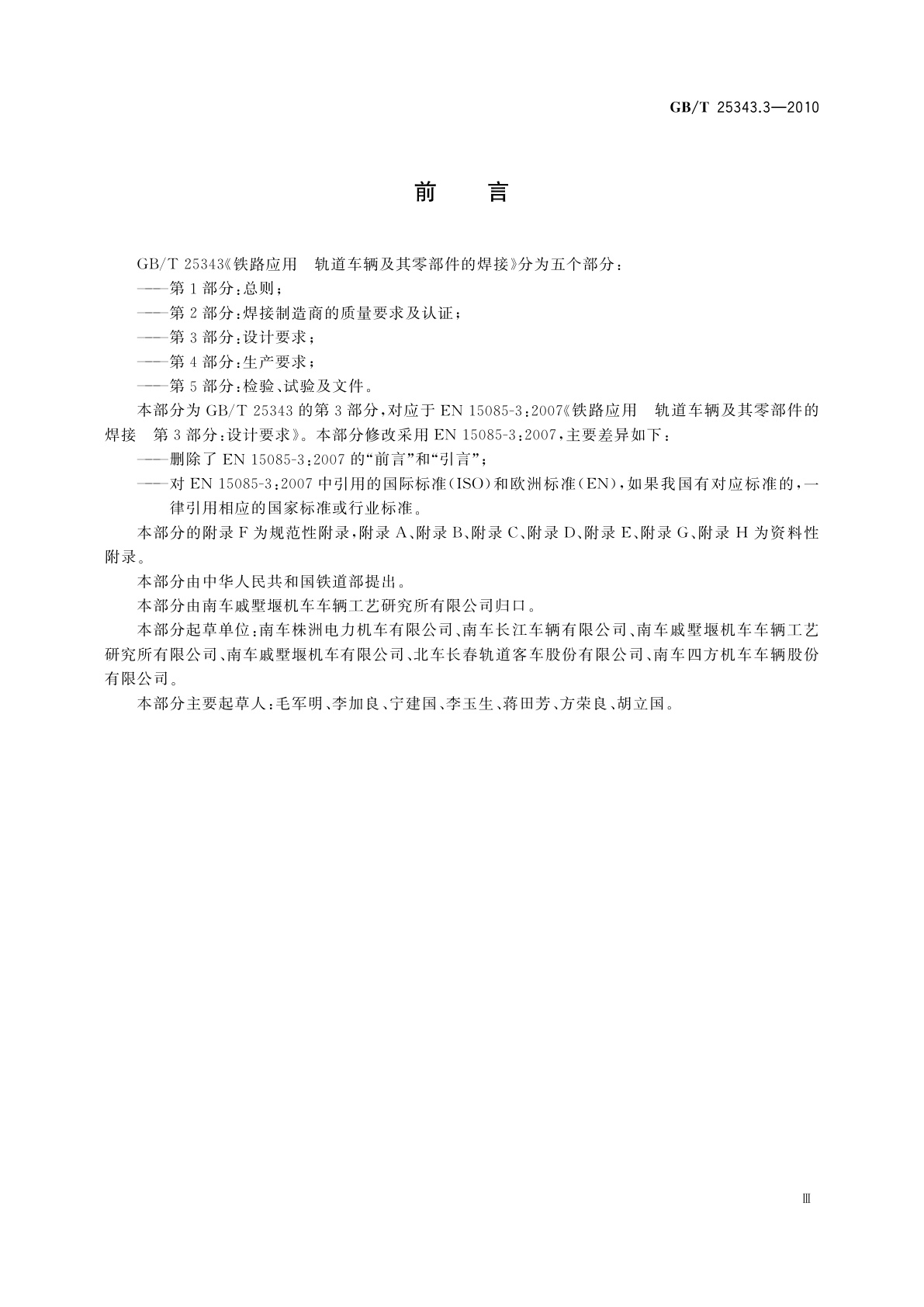 GB/T 25343.3—2010

前　言

GB/T 25343《铁路应用　轨道车辆及其零部件的焊接》分为五个部分：

——第1部分：总则；

——第2部分：焊接制造商的质量要求及认证；

——第3部分：设计要求；

——第4部分：生产要求；

——第5部分：检验、试验及文件。

本部分为GB/T 25343的第3部分，对应于EN 15085-3：2007《铁路应用　轨道车辆及其零部件的焊接　第3部分：设计要求》。本部分修改采用EN 15085-3：2007，主要差异如下：

——删除了EN 15085-3：2007的“前言”和“引言”；

——对EN 15085-3：2007中引用的国际标准(ISO)和欧洲标准(EN)，如果我国有对应标准的，一律引用相应的国家标准或行业标准。

本部分的附录F为规范性附录，附录A、附录B、附录C、附录D、附录E、附录G、附录H为资料性附录。

本部分由中华人民共和国铁道部提出。

本部分由南车戚墅堰机车车辆工艺研究所有限公司归口。

本部分起草单位：南车株洲电力机车有限公司、南车长江车辆有限公司、南车戚墅堰机车车辆工艺研究所有限公司、南车戚墅堰机车有限公司、北车长春轨道客车股份有限公司、南车四方机车车辆股份有限公司。

本部分主要起草人：毛军明、李加良、宁建国、李玉生、蒋田芳、方荣良、胡立国。

Ⅲ